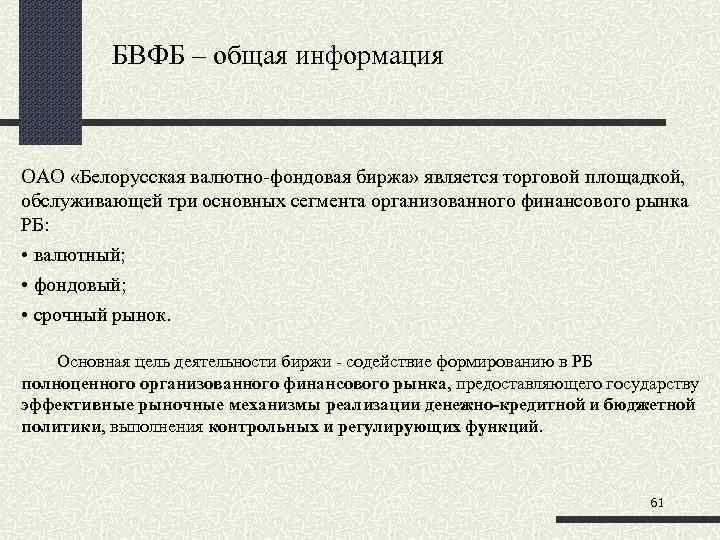 БВФБ – общая информация

ОАО «Белорусская валютно-фондовая биржа» является торговой площадкой, обслуживающей три основных сегмента организованного финансового рынка РБ:

• валютный;

• фондовый;

• срочный рынок.

Основная цель деятельности биржи - содействие формированию в РБ полноценного организованного финансового рынка, предоставляющего государству эффективные рыночные механизмы реализации денежно-кредитной и бюджетной политики, выполнения контрольных и регулирующих функций.

61